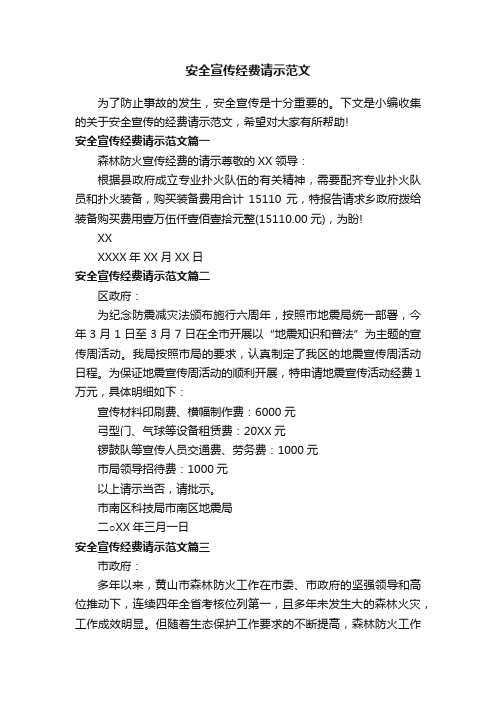 安全宣传经费请示范文

为了防止事故的发生，安全宣传是十分重要的。下文是小编收集的关于安全宣传的经费请示范文，希望对大家有所帮助!

安全宣传经费请示范文篇一

森林防火宣传经费的请示尊敬的 XX 领导：

根据县政府成立专业扑火队伍的有关精神，需要配齐专业扑火队员和扑火装备，购买装备费用合计 15110 元，特报告请求乡政府拨给装备购买费用壹万伍仟壹佰壹拾元整(15110.00 元)，为盼!

XX

XXXX 年 XX 月 XX 日

安全宣传经费请示范文篇二

区政府：

为纪念防震减灾法颁布施行六周年，按照市地震局统一部署，今年 3 月 1 日至 3 月 7 日在全市开展以“地震知识和普法”为主题的宣传周活动。我局按照市局的要求，认真制定了我区的地震宣传周活动日程。为保证地震宣传周活动的顺利开展，特申请地震宣传活动经费 1 万元，具体明细如下：

宣传材料印刷费、横幅制作费：6000 元

弓型门、气球等设备租赁费：20XX 元

锣鼓队等宣传人员交通费、劳务费：1000 元

市局领导招待费：1000 元

以上请示当否，请批示。

市南区科技局市南区地震局

二○XX 年三月一日

安全宣传经费请示范文篇三

市政府：

多年以来，黄山市森林防火工作在市委、市政府的坚强领导和高位推动下，连续四年全省考核位列第一，且多年未发生大的森林火灾，工作成效明显。但随着生态保护工作要求的不断提高，森林防火工作